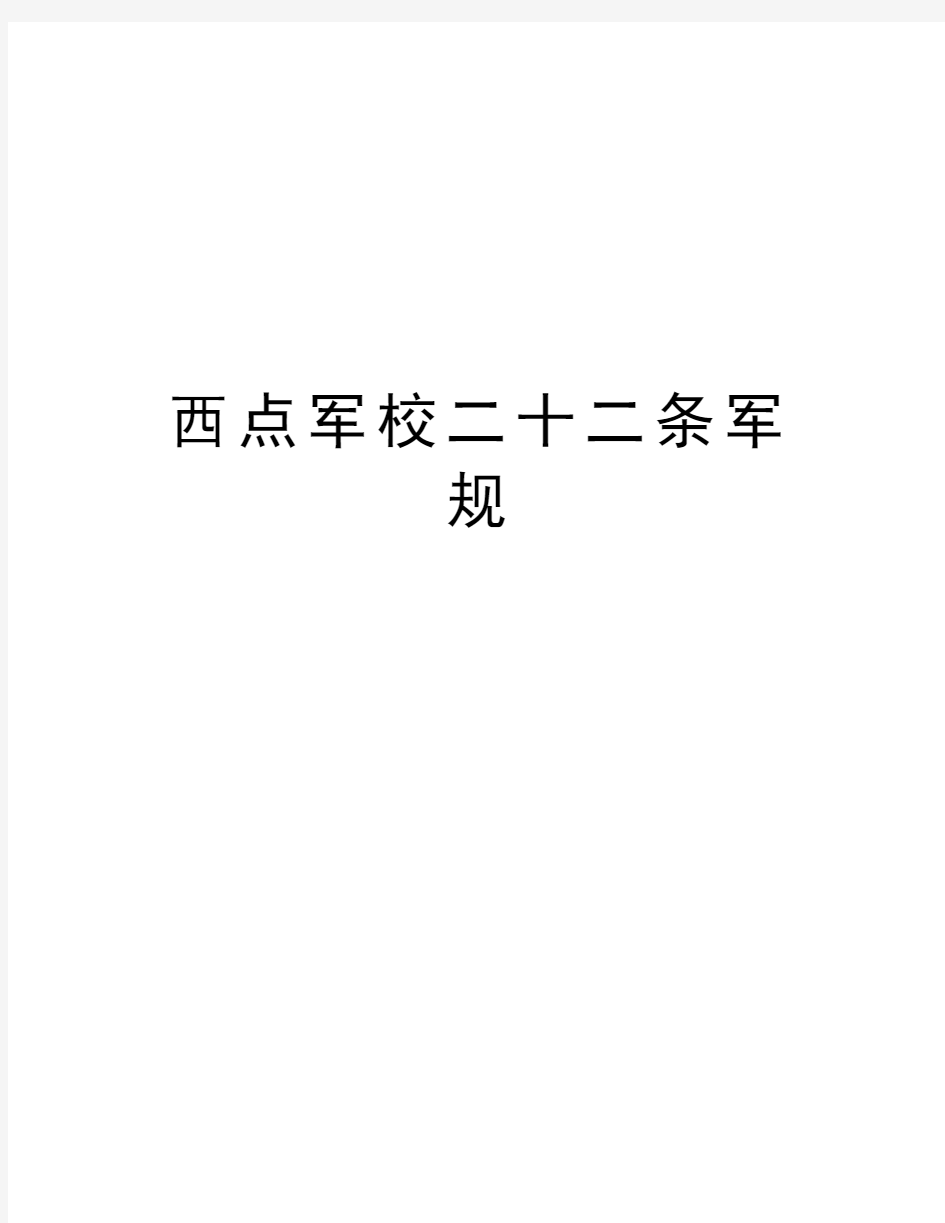 西点军校二十二条军规